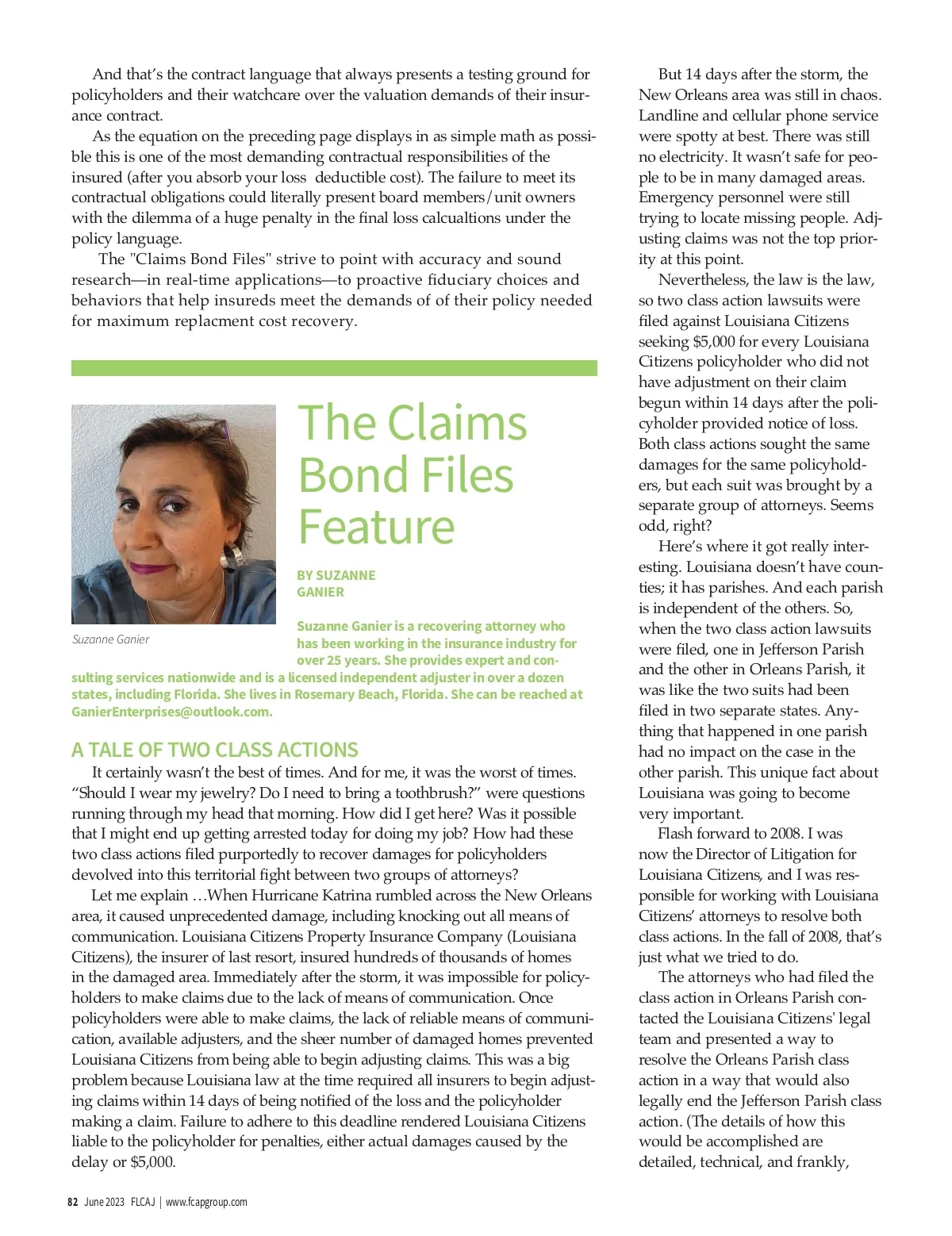 And that's the contract language that always presents a testing ground for policyholders and their watchcare over the valuation demands of their insurance contract.

As the equation on the preceding page displays in as simple math as possible this is one of the most demanding contractual responsibilities of the insured (after you absorb your loss deductible cost). The failure to meet its contractual obligations could literally present board members/unit owners with the dilemma of a huge penalty in the final loss calcualtions under the policy language.

The "Claims Bond Files" strive to point with accuracy and sound research—in real-time applications—to proactive fiduciary choices and behaviors that help insureds meet the demands of of their policy needed for maximum replacment cost recovery.

Suzanne Ganier

The Claims Bond Files Feature

BY SUZANNE GANIER

Suzanne Ganier is a recovering attorney who has been working in the insurance industry for over 25 years. She provides expert and consulting services nationwide and is a licensed independent adjuster in over a dozen states, including Florida. She lives in Rosemary Beach, Florida. She can be reached at GanierEnterprises@outlook.com.

A TALE OF TWO CLASS ACTIONS

It certainly wasn't the best of times. And for me, it was the worst of times. "Should I wear my jewelry? Do I need to bring a toothbrush?" were questions running through my head that morning. How did I get here? Was it possible that I might end up getting arrested today for doing my job? How had these two class actions filed purportedly to recover damages for policyholders devolved into this territorial fight between two groups of attorneys?

Let me explain …When Hurricane Katrina rumbled across the New Orleans area, it caused unprecedented damage, including knocking out all means of communication. Louisiana Citizens Property Insurance Company (Louisiana Citizens), the insurer of last resort, insured hundreds of thousands of homes in the damaged area. Immediately after the storm, it was impossible for policyholders to make claims due to the lack of means of communication. Once policyholders were able to make claims, the lack of reliable means of communication, available adjusters, and the sheer number of damaged homes prevented Louisiana Citizens from being able to begin adjusting claims. This was a big problem because Louisiana law at the time required all insurers to begin adjusting claims within 14 days of being notified of the loss and the policyholder making a claim. Failure to adhere to this deadline rendered Louisiana Citizens liable to the policyholder for penalties, either actual damages caused by the delay or $5,000.

But 14 days after the storm, the New Orleans area was still in chaos. Landline and cellular phone service were spotty at best. There was still no electricity. It wasn't safe for people to be in many damaged areas. Emergency personnel were still trying to locate missing people. Adjusting claims was not the top priority at this point.

Nevertheless, the law is the law, so two class action lawsuits were filed against Louisiana Citizens seeking $5,000 for every Louisiana Citizens policyholder who did not have adjustment on their claim begun within 14 days after the policyholder provided notice of loss. Both class actions sought the same damages for the same policyholders, but each suit was brought by a separate group of attorneys. Seems odd, right?

Here's where it got really interesting. Louisiana doesn't have counties; it has parishes. And each parish is independent of the others. So, when the two class action lawsuits were filed, one in Jefferson Parish and the other in Orleans Parish, it was like the two suits had been filed in two separate states. Anything that happened in one parish had no impact on the case in the other parish. This unique fact about Louisiana was going to become very important.

Flash forward to 2008. I was now the Director of Litigation for Louisiana Citizens, and I was responsible for working with Louisiana Citizens' attorneys to resolve both class actions. In the fall of 2008, that's just what we tried to do.

The attorneys who had filed the class action in Orleans Parish contacted the Louisiana Citizens' legal team and presented a way to resolve the Orleans Parish class action in a way that would also legally end the Jefferson Parish class action. (The details of how this would be accomplished are detailed, technical, and frankly,

82 June 2023 FLCAJ | www.fcapgroup.com